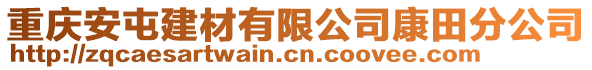 重庆安屯建材有限公司康田分公司
http://zqcaesartwain.cn.coovee.com